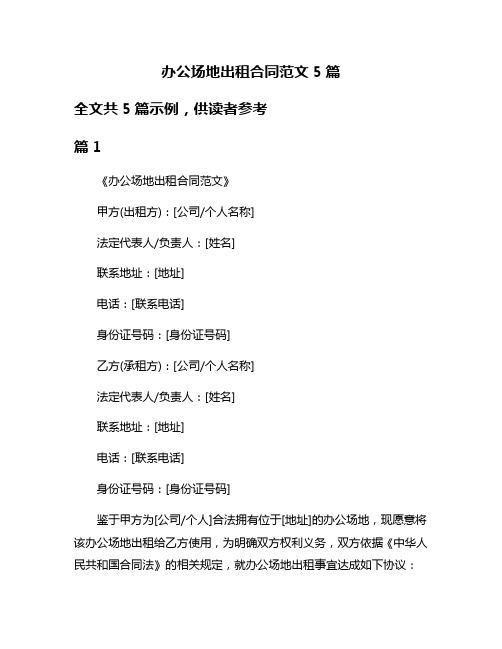 办公场地出租合同范文 5 篇

全文共 5 篇示例，供读者参考

篇 1

《办公场地出租合同范文》

甲方(出租方)：[公司/个人名称]

法定代表人/负责人：[姓名]

联系地址：[地址]

电话：[联系电话]

身份证号码：[身份证号码]

乙方(承租方)：[公司/个人名称]

法定代表人/负责人：[姓名]

联系地址：[地址]

电话：[联系电话]

身份证号码：[身份证号码]

鉴于甲方为[公司/个人]合法拥有位于[地址]的办公场地，现愿意将该办公场地出租给乙方使用，为明确双方权利义务，双方依据《中华人民共和国合同法》的相关规定，就办公场地出租事宜达成如下协议：